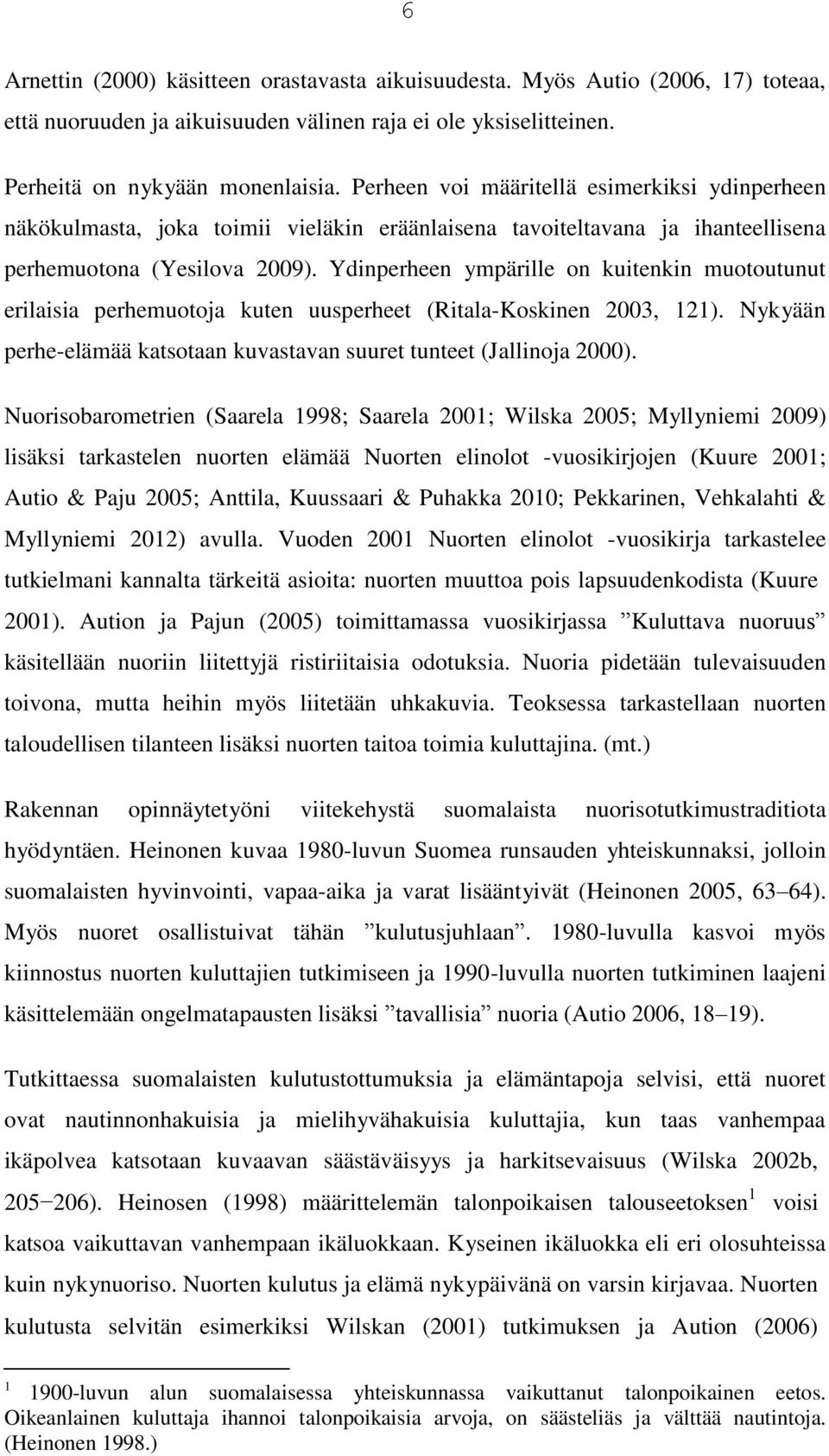 6

Arnettin (2000) käsitteen orastavasta aikuisuudesta. Myös Autio (2006, 17) toteaa, että nuoruuden ja aikuisuuden välinen raja ei ole yksiselitteinen.

Perheitä on nykyään monenlaisia. Perheen voi määritellä esimerkiksi ydinperheen näkökulmasta, joka toimii vieläkin eräänlaisena tavoiteltavana ja ihanteellisena perhemuotona (Yesilova 2009). Ydinperheen ympärille on kuitenkin muotoutunut erilaisia perhemuotoja kuten uusperheet (Ritala-Koskinen 2003, 121). Nykyään perhe-elämää katsotaan kuvastavan suuret tunteet (Jallinoja 2000).

Nuorisobarometrien (Saarela 1998; Saarela 2001; Wilska 2005; Myllyniemi 2009) lisäksi tarkastelen nuorten elämää Nuorten elinolot -vuosikirjojen (Kuure 2001; Autio & Paju 2005; Anttila, Kuussaari & Puhakka 2010; Pekkarinen, Vehkalahti & Myllyniemi 2012) avulla. Vuoden 2001 Nuorten elinolot -vuosikirja tarkastelee tutkielmani kannalta tärkeitä asioita: nuorten muuttoa pois lapsuudenkodista (Kuure 2001). Aution ja Pajun (2005) toimittamassa vuosikirjassa ”Kuluttava nuoruus” käsitellään nuoriin liitettyjä ristiriitaisia odotuksia. Nuoria pidetään tulevaisuuden toivona, mutta heihin myös liitetään uhkakuvia. Teoksessa tarkastellaan nuorten taloudellisen tilanteen lisäksi nuorten taitoa toimia kuluttajina. (mt.)

Rakennan opinnäytetyöni viitekehystä suomalaista nuorisotutkimustraditiota hyödyntäen. Heinonen kuvaa 1980-luvun Suomea runsauden yhteiskunnaksi, jolloin suomalaisten hyvinvointi, vapaa-aika ja varat lisääntyivät (Heinonen 2005, 63–64). Myös nuoret osallistuivat tähän ”kulutusjuhlaan”. 1980-luvulla kasvoi myös kiinnostus nuorten kuluttajien tutkimiseen ja 1990-luvulla nuorten tutkiminen laajeni käsittelemään ongelmatapausten lisäksi ”tavallisia” nuoria (Autio 2006, 18–19).

Tutkittaessa suomalaisten kulutustottumuksia ja elämäntapoja selvisi, että nuoret ovat nautinnonhakuisia ja mielihyvähakuisia kuluttajia, kun taas vanhempaa ikäpolvea katsotaan kuvaavan säästäväisyys ja harkitsevaisuus (Wilska 2002b, 205−206). Heinosen (1998) määrittelemän talonpoikaisen talouseetoksen$^1$ voisi katsoa vaikuttavan vanhempaan ikäluokkaan. Kyseinen ikäluokka eli eri olosuhteissa kuin nykynuoriso. Nuorten kulutus ja elämä nykypäivänä on varsin kirjavaa. Nuorten kulutusta selvitän esimerkiksi Wilskan (2001) tutkimuksen ja Aution (2006)

$^1$ 1900-luvun alun suomalaisessa yhteiskunnassa vaikuttanut talonpoikainen eetos. Oikeanlainen kuluttaja ihannoi talonpoikaisia arvoja, on säästeliäs ja välttää nautintoja. (Heinonen 1998.)